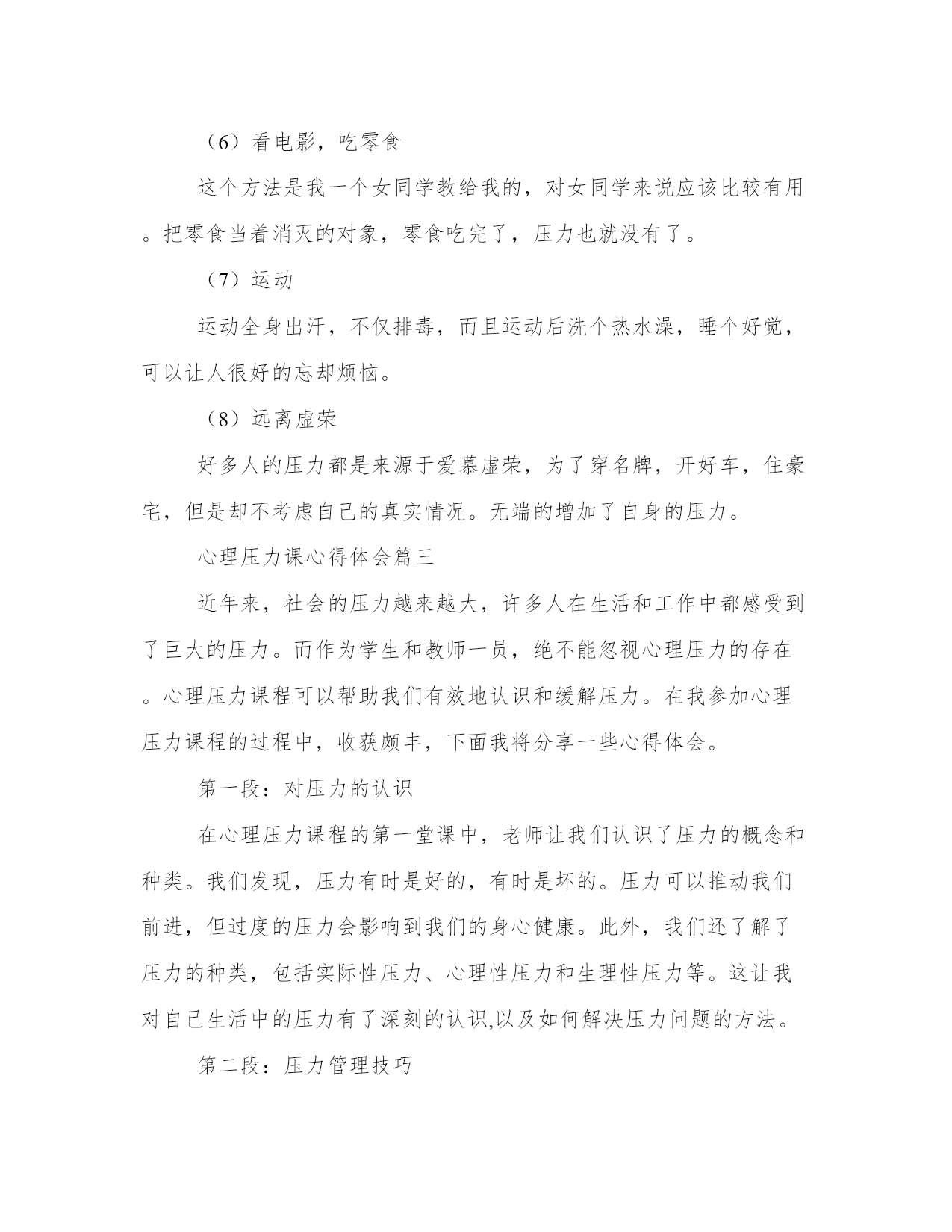 （6）看电影，吃零食

这个方法是我一个女同学教给我的，对女同学来说应该比较有用。把零食当着消灭的对象，零食吃完了，压力也就没有了。

（7）运动

运动全身出汗，不仅排毒，而且运动后洗个热水澡，睡个好觉，可以让人很好的忘却烦恼。

（8）远离虚荣

好多人的压力都是来源于爱慕虚荣，为了穿名牌，开好车，住豪宅，但是却不考虑自己的真实情况。无端的增加了自身的压力。

心理压力课心得体会篇三

近年来，社会的压力越来越大，许多人在生活和工作中都感受到了巨大的压力。而作为学生和教师一员，绝不能忽视心理压力的存在。心理压力课程可以帮助我们有效地认识和缓解压力。在我参加心理压力课程的过程中，收获颇丰，下面我将分享一些心得体会。

第一段：对压力的认识

在心理压力课程的第一堂课中，老师让我们认识了压力的概念和种类。我们发现，压力有时是好的，有时是坏的。压力可以推动我们前进，但过度的压力会影响到我们的身心健康。此外，我们还了解了压力的种类，包括实际性压力、心理性压力和生理性压力等。这让我对自己生活中的压力有了深刻的认识,以及如何解决压力问题的方法。

第二段：压力管理技巧